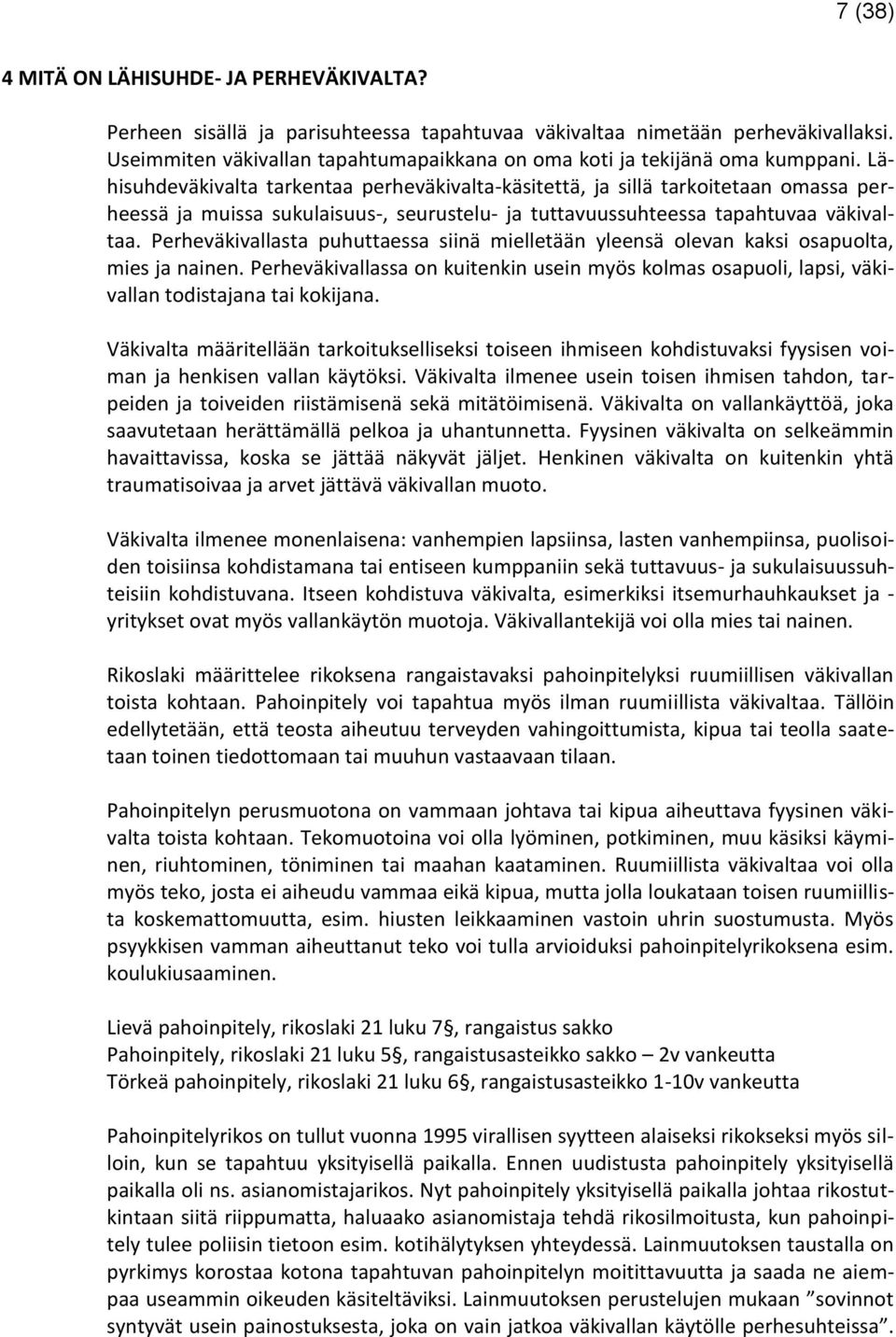 7 (38)

4 MITÄ ON LÄHISUHDE- JA PERHEVÄKIVALTA?

Perheen sisällä ja parisuhteessa tapahtuvaa väkivaltaa nimetään perheväkivallaksi. Useimmiten väkivallan tapahtumapaikkana on oma koti ja tekijänä oma kumppani. Lähisuhdeväkivalta tarkentaa perheväkivalta-käsitettä, ja sillä tarkoitetaan omassa perheessä ja muissa sukulaisuus-, seurustelu- ja tuttavuussuhteessa tapahtuvaa väkivaltaa. Perheväkivallasta puhuttaessa siinä mielletään yleensä olevan kaksi osapuolta, mies ja nainen. Perheväkivallassa on kuitenkin usein myös kolmas osapuoli, lapsi, väkivallan todistajana tai kokijana.

Väkivalta määritellään tarkoitukselliseksi toiseen ihmiseen kohdistuvaksi fyysisen voiman ja henkisen vallan käytöksi. Väkivalta ilmenee usein toisen ihmisen tahdon, tarpeiden ja toiveiden riistämisenä sekä mitätöimisenä. Väkivalta on vallankäyttöä, joka saavutetaan herättämällä pelkoa ja uhantunnetta. Fyysinen väkivalta on selkeämmin havaittavissa, koska se jättää näkyvät jäljet. Henkinen väkivalta on kuitenkin yhtä traumatisoivaa ja arvet jättävä väkivallan muoto.

Väkivalta ilmenee monenlaisena: vanhempien lapsiinsa, lasten vanhempiinsa, puolisoiden toisiinsa kohdistamana tai entiseen kumppaniin sekä tuttavuus- ja sukulaisuussuhteisiin kohdistuvana. Itseen kohdistuva väkivalta, esimerkiksi itsemurhauhkaukset ja -yritykset ovat myös vallankäytön muotoja. Väkivallantekijä voi olla mies tai nainen.

Rikoslaki määrittelee rikoksena rangaistavaksi pahoinpitelyksi ruumiillisen väkivallan toista kohtaan. Pahoinpitely voi tapahtua myös ilman ruumiillista väkivaltaa. Tällöin edellytetään, että teosta aiheutuu terveyden vahingoittumista, kipua tai teolla saatetaan toinen tiedottomaan tai muuhun vastaavaan tilaan.

Pahoinpitelyn perusmuotona on vammaan johtava tai kipua aiheuttava fyysinen väkivalta toista kohtaan. Tekomuotoina voi olla lyöminen, potkiminen, muu käsiksi käyminen, riuhtominen, töniminen tai maahan kaataminen. Ruumiillista väkivaltaa voi olla myös teko, josta ei aiheudu vammaa eikä kipua, mutta jolla loukataan toisen ruumiillista koskemattomuutta, esim. hiusten leikkaaminen vastoin uhrin suostumusta. Myös psyykkisen vamman aiheuttanut teko voi tulla arvioiduksi pahoinpitelyrikoksena esim. koulukiusaaminen.

Lievä pahoinpitely, rikoslaki 21 luku 7§, rangaistus sakko
Pahoinpitely, rikoslaki 21 luku 5§, rangaistusasteikko sakko – 2v vankeutta
Törkeä pahoinpitely, rikoslaki 21 luku 6§, rangaistusasteikko 1-10v vankeutta

Pahoinpitelyrikos on tullut vuonna 1995 virallisen syytteen alaiseksi rikokseksi myös silloin, kun se tapahtuu yksityisellä paikalla. Ennen uudistusta pahoinpitely yksityisellä paikalla oli ns. asianomistajarikos. Nyt pahoinpitely yksityisellä paikalla johtaa rikostutkintaan siitä riippumatta, haluaako asianomistaja tehdä rikosilmoitusta, kun pahoinpitely tulee poliisin tietoon esim. kotihälytyksen yhteydessä. Lainmuutoksen taustalla on pyrkimys korostaa kotona tapahtuvan pahoinpitelyn moitittavuutta ja saada ne aiempaa useammin oikeuden käsiteltäviksi. Lainmuutoksen perustelujen mukaan ”sovinnot syntyvät usein painostuksesta, joka on vain jatkoa väkivallan käytölle perhesuhteissa”.